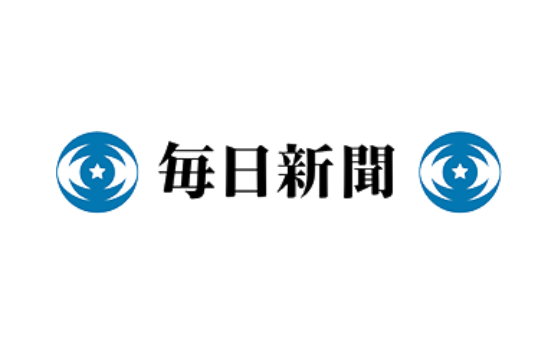 毎日新聞